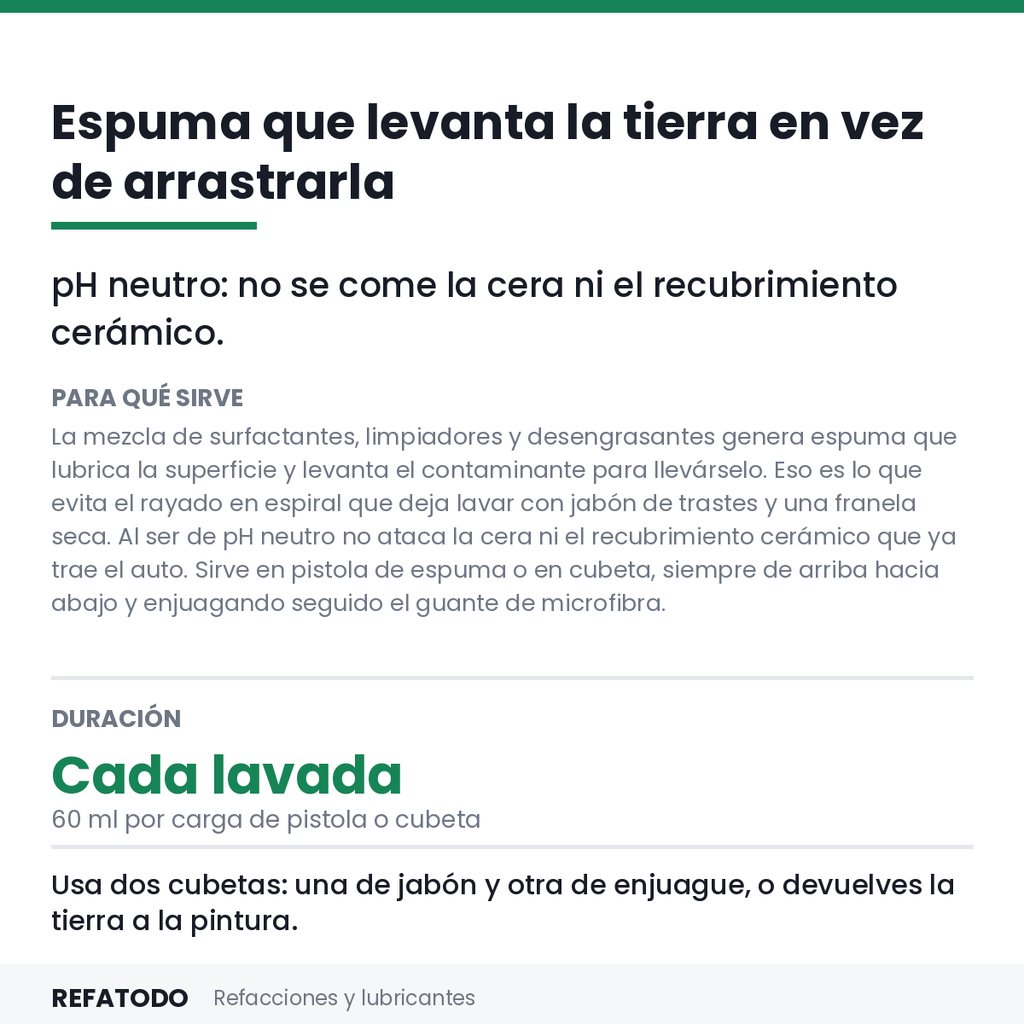 Espuma que levanta la tierra en vez de arrastrarla

pH neutro: no se come la cera ni el recubrimiento cerámico.

PARA QUÉ SIRVE

La mezcla de surfactantes, limpiadores y desengrasantes genera espuma que lubrica la superficie y levanta el contaminante para llevárselo. Eso es lo que evita el rayado en espiral que deja lavar con jabón de trastes y una franela seca. Al ser de pH neutro no ataca la cera ni el recubrimiento cerámico que ya trae el auto. Sirve en pistola de espuma o en cubeta, siempre de arriba hacia abajo y enjuagando seguido el guante de microfibra.

DURACIÓN

Cada lavada

60 ml por carga de pistola o cubeta

Usa dos cubetas: una de jabón y otra de enjuague, o devuelves la tierra a la pintura.

REFATODO Refacciones y lubricantes